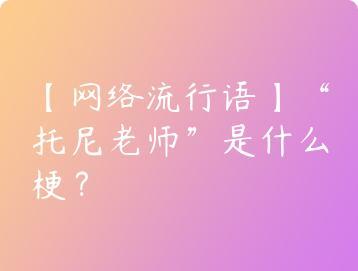 【网络流行语】“托尼老师”是什么梗？